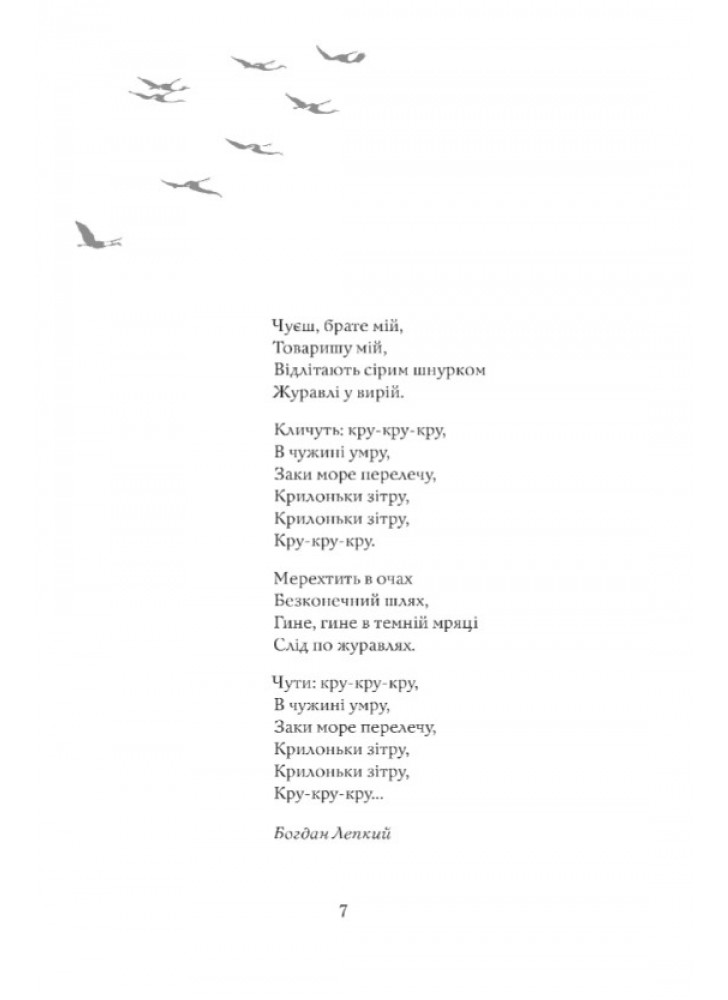 Чуєш, брате мій,
Товаришу мій,
Відлітають сірим шнурком
Журавлі у вирій.

Кличуть: кру-кру-кру,
В чужині умру,
Заки море перелечу,
Крилоньки зітру,
Крилоньки зітру,
Кру-кру-кру.

Мерехтить в очах
Безконечний шлях,
Гине, гине в темній мряці
Слід по журавлях.

Чути: кру-кру-кру,
В чужині умру,
Заки море перелечу,
Крилоньки зітру,
Крилоньки зітру,
Кру-кру-кру...

Богдан Лепкий

7